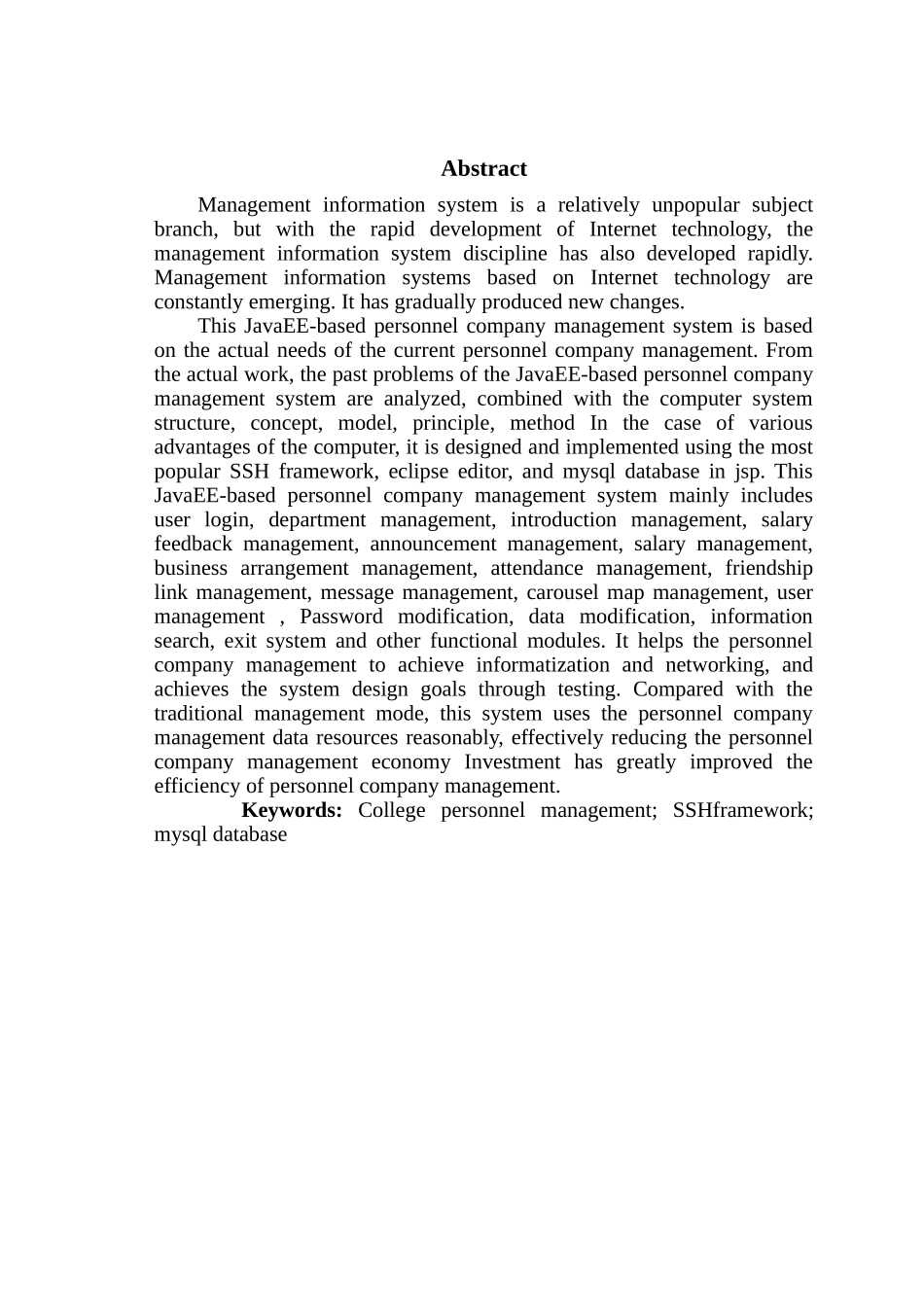 Abstract

Management information system is a relatively unpopular subject branch, but with the rapid development of Internet technology, the management information system discipline has also developed rapidly. Management information systems based on Internet technology are constantly emerging. It has gradually produced new changes.

This JavaEE-based personnel company management system is based on the actual needs of the current personnel company management. From the actual work, the past problems of the JavaEE-based personnel company management system are analyzed, combined with the computer system structure, concept, model, principle, method In the case of various advantages of the computer, it is designed and implemented using the most popular SSH framework, eclipse editor, and mysql database in jsp. This JavaEE-based personnel company management system mainly includes user login, department management, introduction management, salary feedback management, announcement management, salary management, business arrangement management, attendance management, friendship link management, message management, carousel map management, user management , Password modification, data modification, information search, exit system and other functional modules. It helps the personnel company management to achieve informatization and networking, and achieves the system design goals through testing. Compared with the traditional management mode, this system uses the personnel company management data resources reasonably, effectively reducing the personnel company management economy Investment has greatly improved the efficiency of personnel company management.

Keywords: College personnel management; SSHframework; mysql database